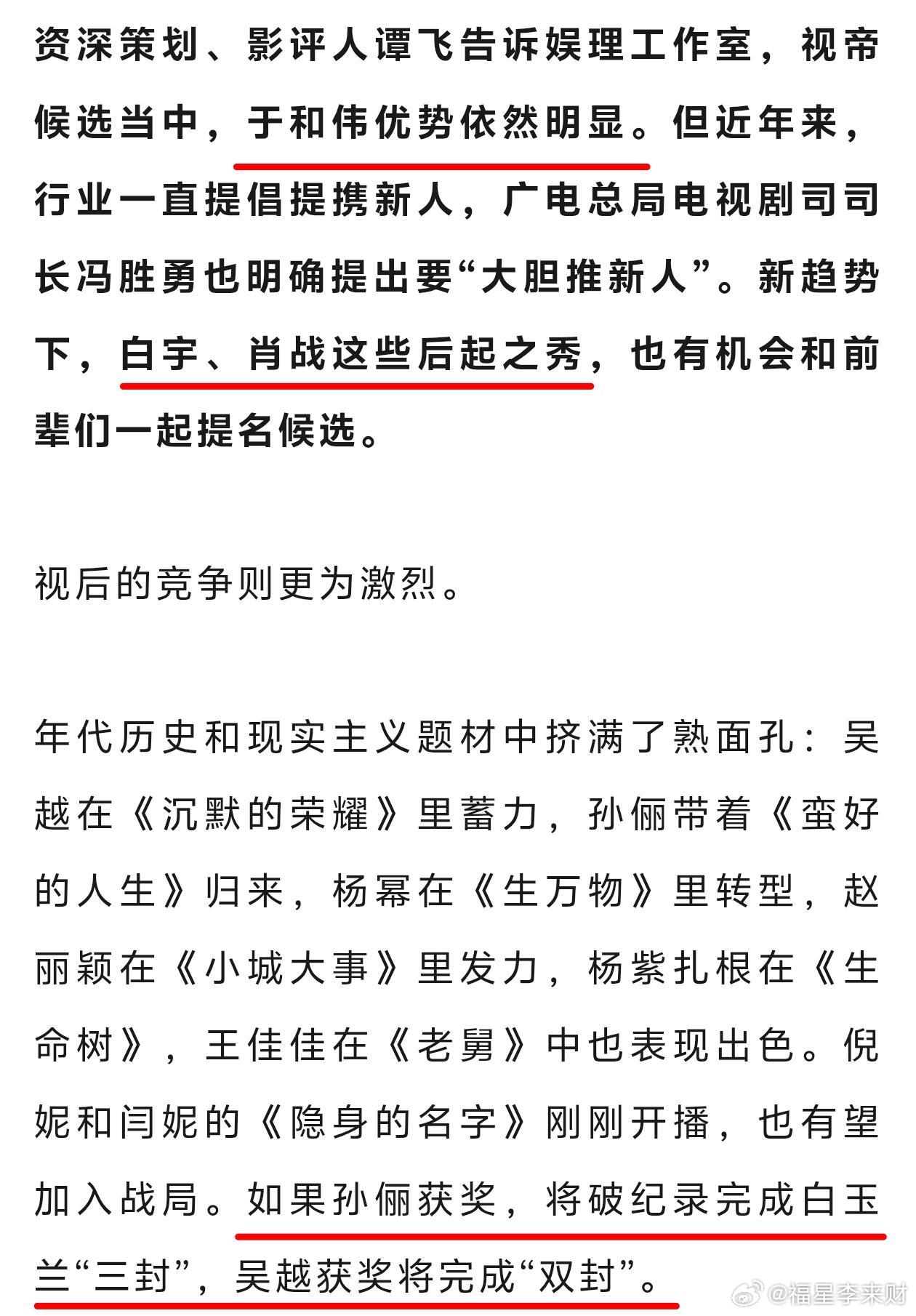 资深策划、影评人谭飞告诉娱理工作室，视帝候选当中，于和伟优势依然明显。但近年来，行业一直提倡提携新人，广电总局电视剧司司长冯胜勇也明确提出要“大胆推新人”。新趋势下，白宇、肖战这些后起之秀，也有机会和前辈们一起提名候选。

视后的竞争则更为激烈。

年代历史和现实主义题材中挤满了熟面孔：吴越在《沉默的荣耀》里蓄力，孙俪带着《蛮好的人生》归来，杨幂在《生万物》里转型，赵丽颖在《小城大事》里发力，杨紫扎根在《生命树》，王佳佳在《老舅》中也表现出色。倪妮和闫妮的《隐身的名字》刚刚开播，也有望加入战局。如果孙俪获奖，将破纪录完成白玉兰“三封”，吴越获奖将完成“双封”。

@福星李来财